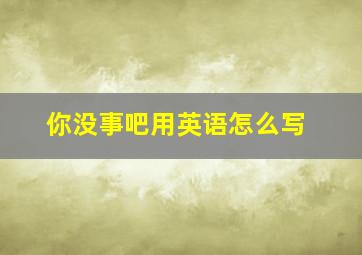 你没事吧用英语怎么写